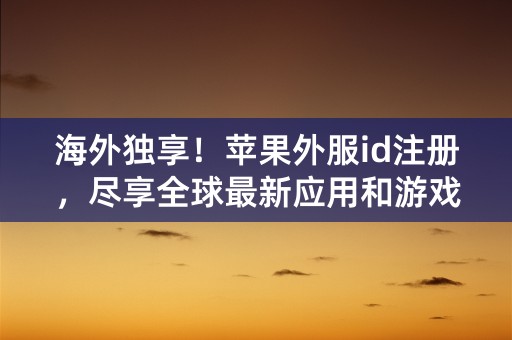 海外独享！苹果外服id注册，尽享全球最新应用和游戏